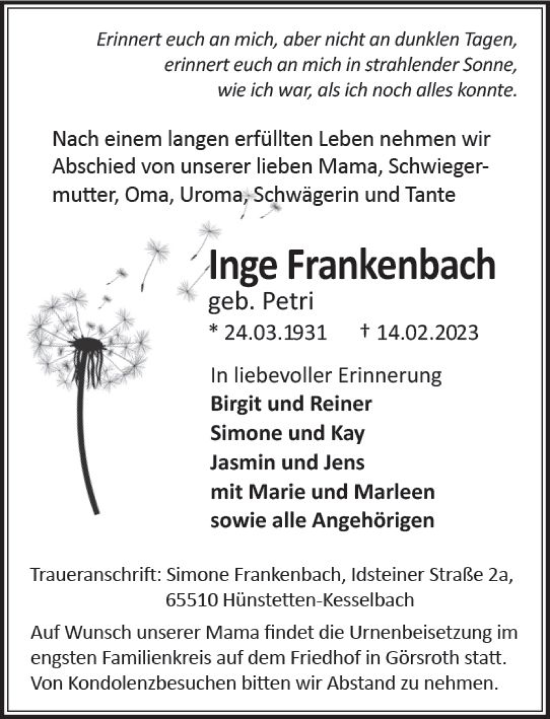 Erinnert euch an mich, aber nicht an dunklen Tagen, erinnert euch an mich in strahlender Sonne, wie ich war, als ich noch alles konnte.

Nach einem langen erfüllten Leben nehmen wir Abschied von unserer lieben Mama, Schwiegermutter, Oma, Uroma, Schwägerin und Tante

Inge Frankenbach
geb. Petri
* 24.03.1931 † 14.02.2023

In liebevoller Erinnerung
Birgit und Reiner
Simone und Kay
Jasmin und Jens
mit Marie und Marleen
sowie alle Angehörigen

Traueranschrift: Simone Frankenbach, Idsteiner Straße 2a, 65510 Hünstetten-Kesselbach

Auf Wunsch unserer Mama findet die Urnenbeisetzung im engsten Familienkreis auf dem Friedhof in Görsroth statt. Von Kondolenzbesuchen bitten wir Abstand zu nehmen.